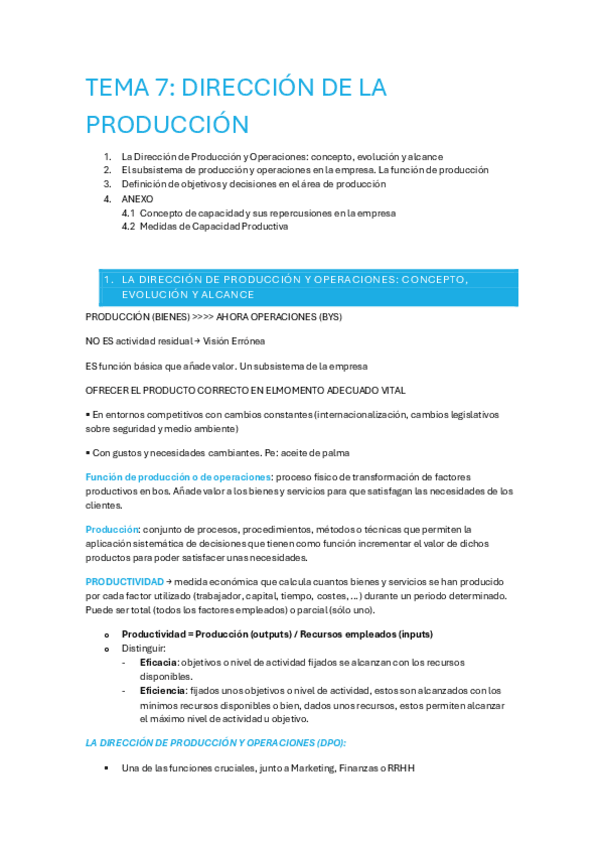 TEMA 7: DIRECCIÓN DE LA PRODUCCIÓN

1. La Dirección de Producción y Operaciones: concepto, evolución y alcance
2. El subsistema de producción y operaciones en la empresa. La función de producción
3. Definición de objetivos y decisiones en el área de producción
4. ANEXO
4.1 Concepto de capacidad y sus repercusiones en la empresa
4.2 Medidas de Capacidad Productiva

1. LA DIRECCIÓN DE PRODUCCIÓN Y OPERACIONES: CONCEPTO, EVOLUCIÓN Y ALCANCE

PRODUCCIÓN (BIENES) >>>> AHORA OPERACIONES (BYS)

NO ES actividad residual → Visión Errónea

ES función básica que añade valor. Un subsistema de la empresa

OFRECER EL PRODUCTO CORRECTO EN EL MOMENTO ADECUADO VITAL

▪ En entornos competitivos con cambios constantes (internacionalización, cambios legislativos sobre seguridad y medio ambiente)

▪ Con gustos y necesidades cambiantes. Pe: aceite de palma

Función de producción o de operaciones: proceso físico de transformación de factores productivos en bos. Añade valor a los bienes y servicios para que satisfagan las necesidades de los clientes.

Producción: conjunto de procesos, procedimientos, métodos o técnicas que permiten la aplicación sistemática de decisiones que tienen como función incrementar el valor de dichos productos para poder satisfacer unas necesidades.

PRODUCTIVIDAD → medida económica que calcula cuantos bienes y servicios se han producido por cada factor utilizado (trabajador, capital, tiempo, costes, ...) durante un periodo determinado. Puede ser total (todos los factores empleados) o parcial (sólo uno).

o Productividad = Producción (outputs) / Recursos empleados (inputs)
o Distinguir:
- Eficacia: objetivos o nivel de actividad fijados se alcanzan con los recursos disponibles.
- Eficiencia: fijados unos objetivos o nivel de actividad, estos son alcanzados con los mínimos recursos disponibles o bien, dados unos recursos, estos permiten alcanzar el máximo nivel de actividad u objetivo.

LA DIRECCIÓN DE PRODUCCIÓN Y OPERACIONES (DPO):

▪ Una de las funciones cruciales, junto a Marketing, Finanzas o RRHH